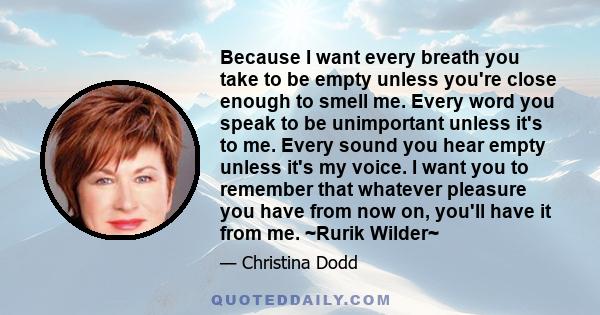 Because I want every breath you take to be empty unless you're close enough to smell me. Every word you speak to be unimportant unless it's to me. Every sound you hear empty unless it's my voice. I want you to remember that whatever pleasure you have from now on, you'll have it from me. ~Rurik Wilder~

— Christina Dodd

QUOTEDDAILY.COM